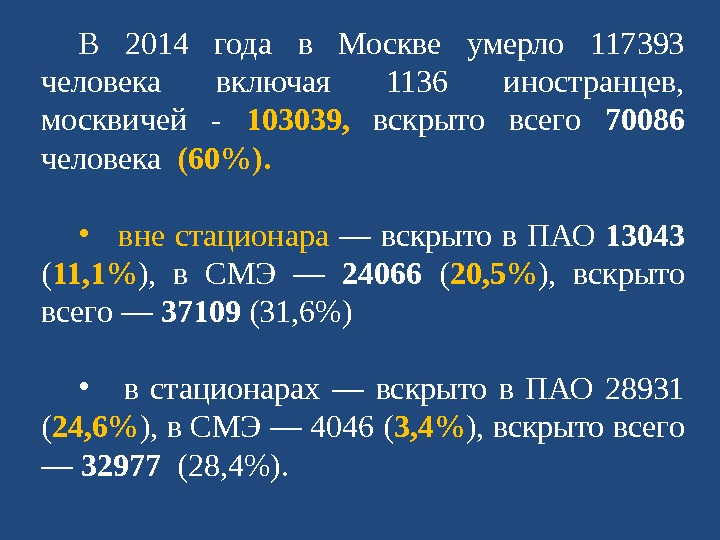 В 2014 года в Москве умерло 117393 человека включая 1136 иностранцев, москвичей - 103039, вскрыто всего 70086 человека (60%).

• вне стационара — вскрыто в ПАО 13043 (11,1%), в СМЭ — 24066 (20,5%), вскрыто всего — 37109 (31,6%)

• в стационарах — вскрыто в ПАО 28931 (24,6%), в СМЭ — 4046 (3,4%), вскрыто всего — 32977 (28,4%).